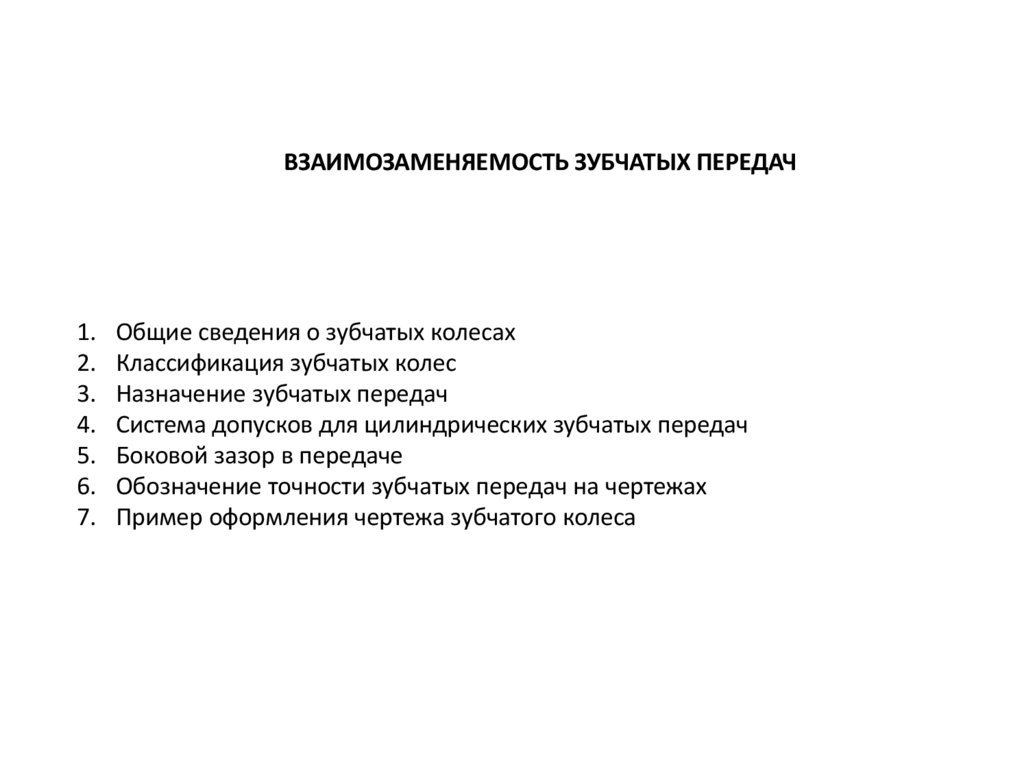 ВЗАИМОЗАМЕНЯЕМОСТЬ ЗУБЧАТЫХ ПЕРЕДАЧ

1. Общие сведения о зубчатых колесах
2. Классификация зубчатых колес
3. Назначение зубчатых передач
4. Система допусков для цилиндрических зубчатых передач
5. Боковой зазор в передаче
6. Обозначение точности зубчатых передач на чертежах
7. Пример оформления чертежа зубчатого колеса